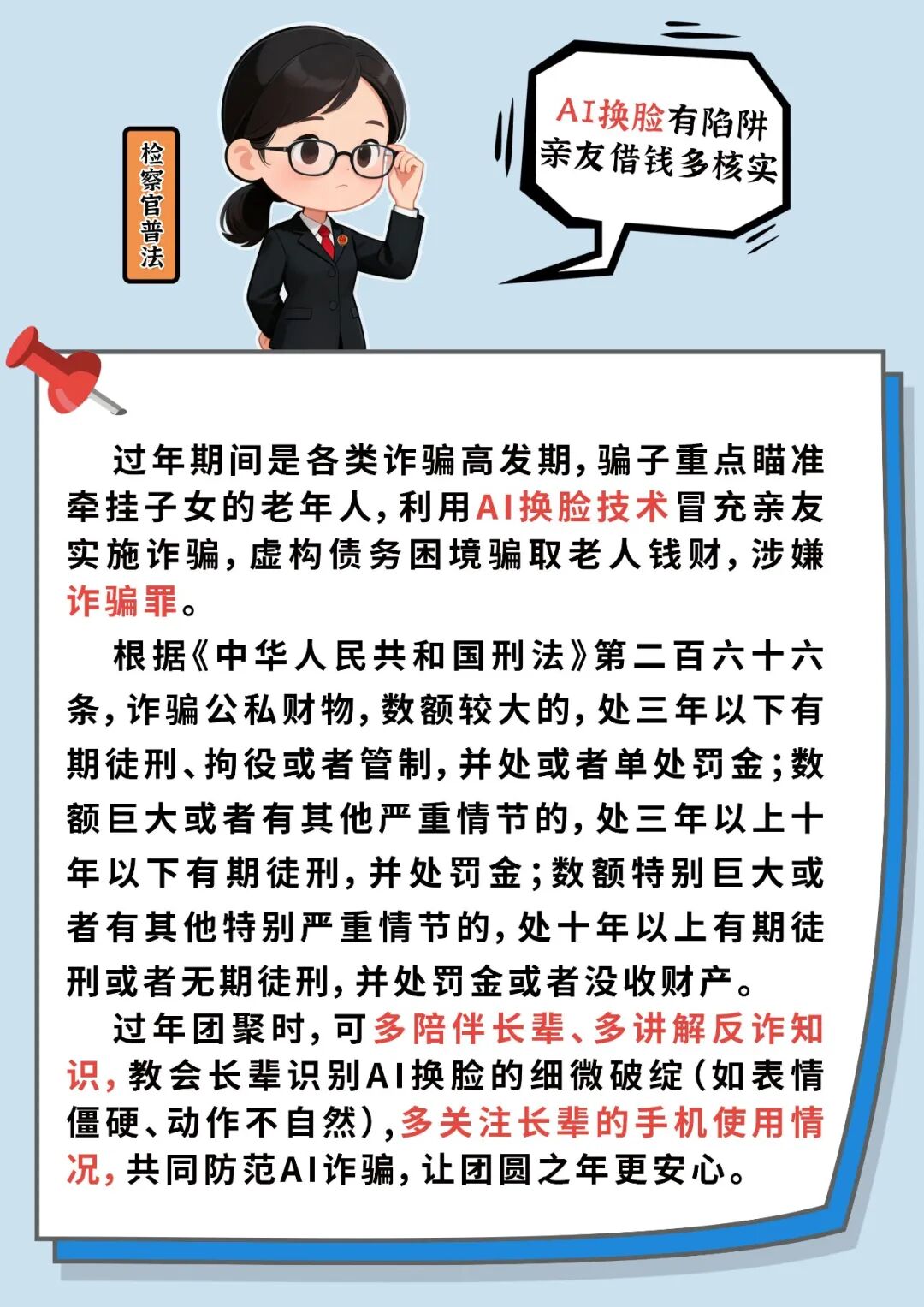 检察官普法

AI换脸有陷阱
亲友借钱多核实

过年期间是各类诈骗高发期，骗子重点瞄准牵挂子女的老年人，利用AI换脸技术冒充亲友实施诈骗，虚构债务困境骗取老人钱财，涉嫌诈骗罪。

根据《中华人民共和国刑法》第二百六十六条，诈骗公私财物，数额较大的，处三年以下有期徒刑、拘役或者管制，并处或者单处罚金；数额巨大或者有其他严重情节的，处三年以上十年以下有期徒刑，并处罚金；数额特别巨大或者有其他特别严重情节的，处十年以上有期徒刑或者无期徒刑，并处罚金或者没收财产。

过年团聚时，可多陪伴长辈、多讲解反诈知识，教会长辈识别AI换脸的细微破绽（如表情僵硬、动作不自然），多关注长辈的手机使用情况，共同防范AI诈骗，让团圆之年更安心。